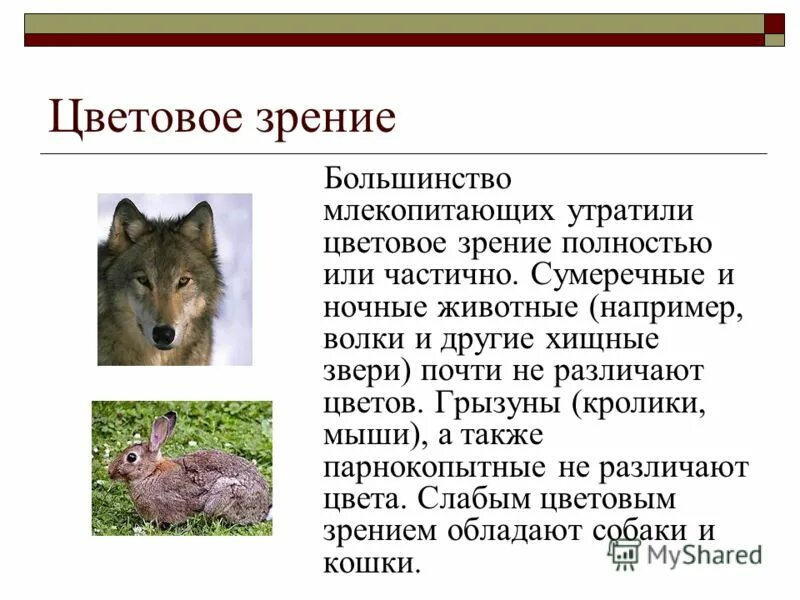 Цветовое зрение

Большинство млекопитающих утратили цветовое зрение полностью или частично. Сумеречные и ночные животные (например, волки и другие хищные звери) почти не различают цветов. Грызуны (кролики, мыши), а также парнокопытные не различают цвета. Слабым цветовым зрением обладают собаки и кошки.

MyShared